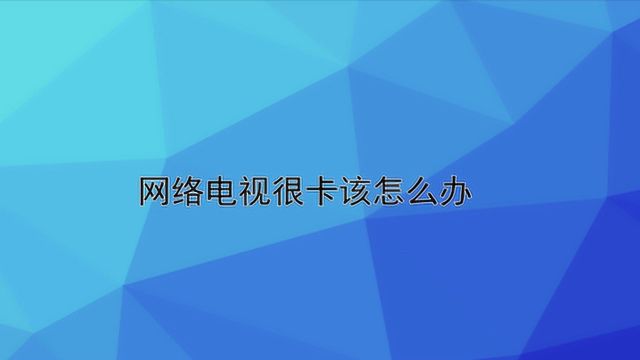 网络电视很卡该怎么办